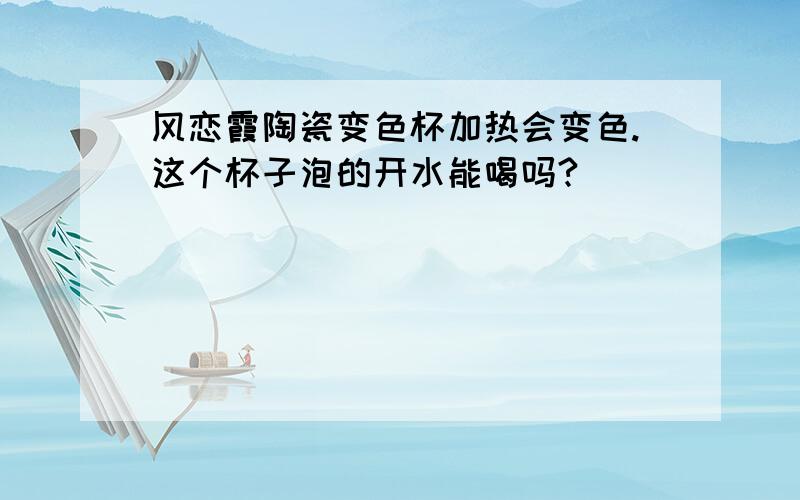 风恋霞陶瓷变色杯加热会变色.这个杯子泡的开水能喝吗?